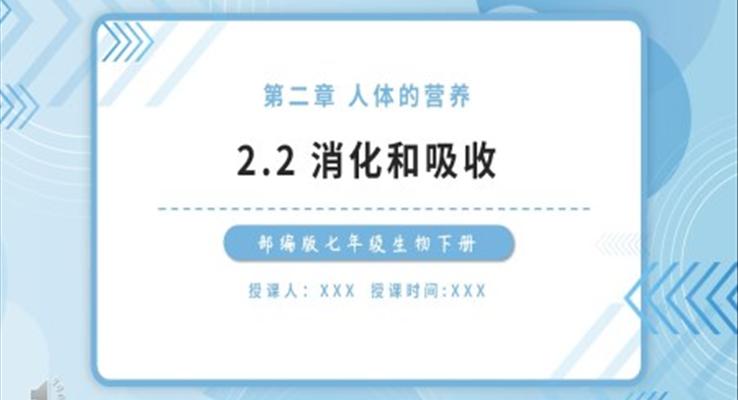 第二章 人体的营养

2.2 消化和吸收

部编版七年级生物下册

授课人：XXX 授课时间:XXX